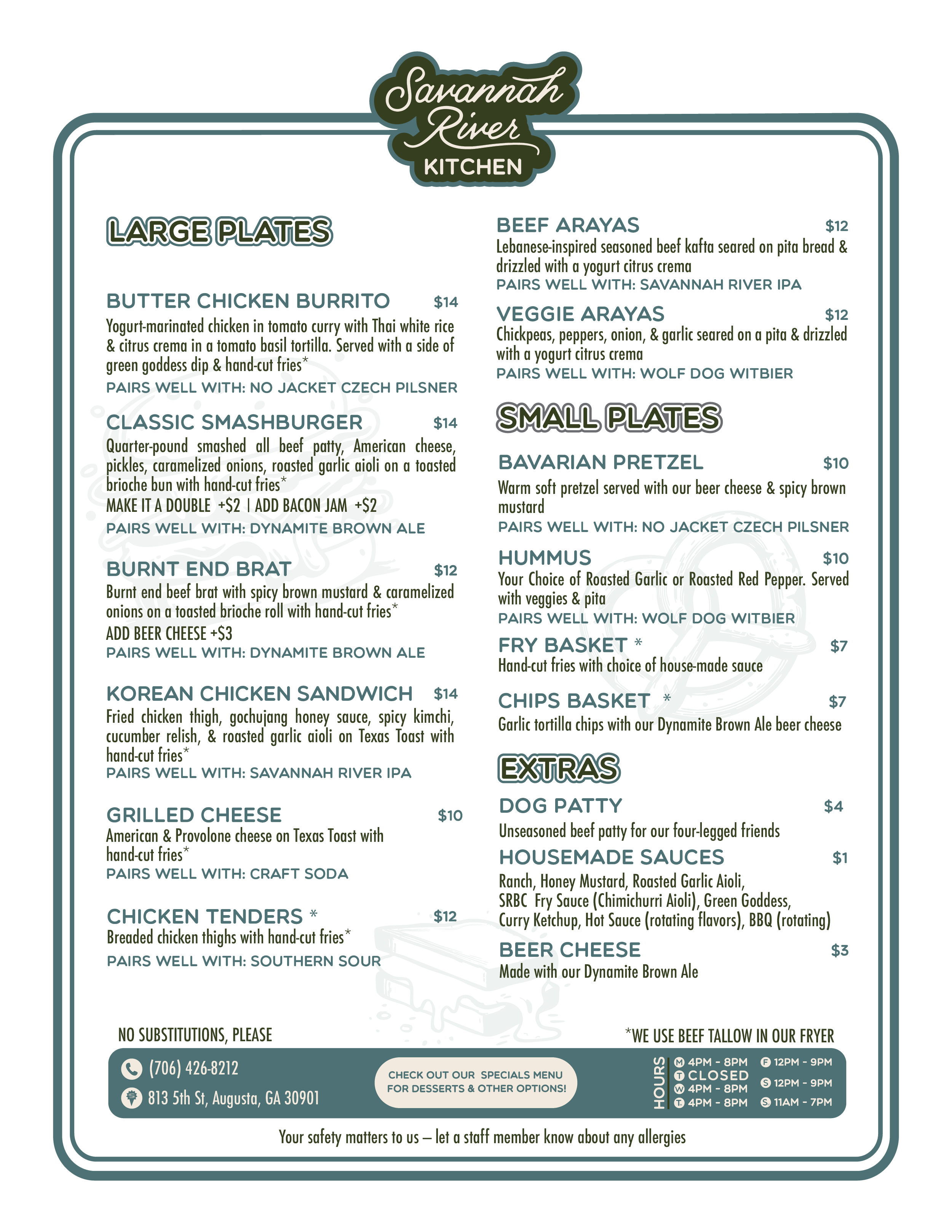 Savannah River KITCHEN

LARGE PLATES

BUTTER CHICKEN BURRITO $14
Yogurt-marinated chicken in tomato curry with Thai white rice & citrus crema in a tomato basil tortilla. Served with a side of green goddess dip & hand-cut fries*
PAIRS WELL WITH: NO JACKET CZECH PILSNER

CLASSIC SMASHBURGER $14
Quarter-pound smashed all beef patty, American cheese, pickles, caramelized onions, roasted garlic aioli on a toasted brioche bun with hand-cut fries*
MAKE IT A DOUBLE +$2 | ADD BACON JAM +$2
PAIRS WELL WITH: DYNAMITE BROWN ALE

BURNT END BRAT $12
Burnt end beef brat with spicy brown mustard & caramelized onions on a toasted brioche roll with hand-cut fries*
ADD BEER CHEESE +$3
PAIRS WELL WITH: DYNAMITE BROWN ALE

KOREAN CHICKEN SANDWICH $14
Fried chicken thigh, gochujang honey sauce, spicy kimchi, cucumber relish, & roasted garlic aioli on Texas Toast with hand-cut fries*
PAIRS WELL WITH: SAVANNAH RIVER IPA

GRILLED CHEESE $10
American & Provolone cheese on Texas Toast with hand-cut fries*
PAIRS WELL WITH: CRAFT SODA

CHICKEN TENDERS * $12
Breaded chicken thighs with hand-cut fries*
PAIRS WELL WITH: SOUTHERN SOUR

BEEF ARAYAS $12
Lebanese-inspired seasoned beef kafta seared on pita bread & drizzled with a yogurt citrus crema
PAIRS WELL WITH: SAVANNAH RIVER IPA

VEGGIE ARAYAS $12
Chickpeas, peppers, onion, & garlic seared on a pita & drizzled with a yogurt citrus crema
PAIRS WELL WITH: WOLF DOG WITBIER

SMALL PLATES

BAVARIAN PRETZEL $10
Warm soft pretzel served with our beer cheese & spicy brown mustard
PAIRS WELL WITH: NO JACKET CZECH PILSNER

HUMMUS $10
Your Choice of Roasted Garlic or Roasted Red Pepper. Served with veggies & pita
PAIRS WELL WITH: WOLF DOG WITBIER

FRY BASKET * $7
Hand-cut fries with choice of house-made sauce

CHIPS BASKET * $7
Garlic tortilla chips with our Dynamite Brown Ale beer cheese

EXTRAS

DOG PATTY $4
Unseasoned beef patty for our four-legged friends

HOUSEMADE SAUCES $1
Ranch, Honey Mustard, Roasted Garlic Aioli, SRBC Fry Sauce (Chimichurri Aioli), Green Goddess, Curry Ketchup, Hot Sauce (rotating flavors), BBQ (rotating)

BEER CHEESE $3
Made with our Dynamite Brown Ale

NO SUBSTITUTIONS, PLEASE

*WE USE BEEF TALLOW IN OUR FRYER

(706) 426-8212
813 5th St, Augusta, GA 30901

CHECK OUT OUR SPECIALS MENU FOR DESSERTS & OTHER OPTIONS!

HOURS
M 4PM - 8PM
T CLOSED
W 4PM - 8PM
T 4PM - 8PM
F 12PM - 9PM
S 12PM - 9PM
S 11AM - 7PM

Your safety matters to us – let a staff member know about any allergies